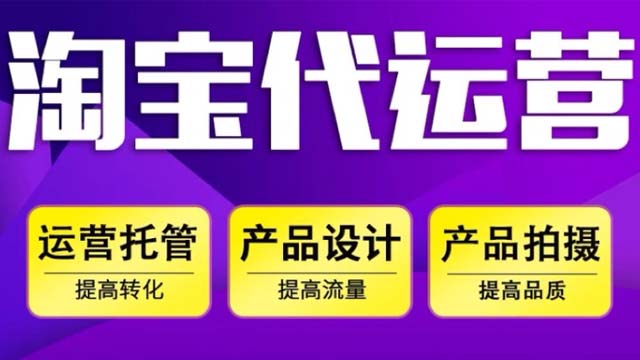 淘宝代运营

运营托管
提高转化

产品设计
提高流量

产品拍摄
提高品质